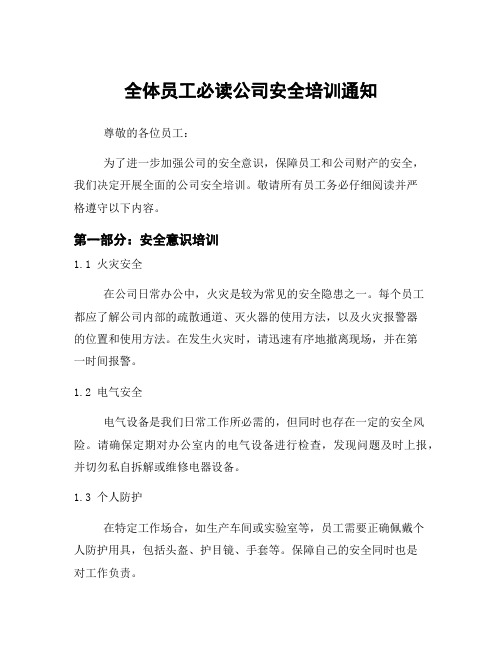 全体员工必读公司安全培训通知

尊敬的各位员工：

为了进一步加强公司的安全意识，保障员工和公司财产的安全，我们决定开展全面的公司安全培训。敬请所有员工务必仔细阅读并严格遵守以下内容。

第一部分：安全意识培训

1.1 火灾安全

在公司日常办公中，火灾是较为常见的安全隐患之一。每个员工都应了解公司内部的疏散通道、灭火器的使用方法，以及火灾报警器的位置和使用方法。在发生火灾时，请迅速有序地撤离现场，并在第一时间报警。

1.2 电气安全

电气设备是我们日常工作所必需的，但同时也存在一定的安全风险。请确保定期对办公室内的电气设备进行检查，发现问题及时上报，并切勿私自拆解或维修电器设备。

1.3 个人防护

在特定工作场合，如生产车间或实验室等，员工需要正确佩戴个人防护用具，包括头盔、护目镜、手套等。保障自己的安全同时也是对工作负责。